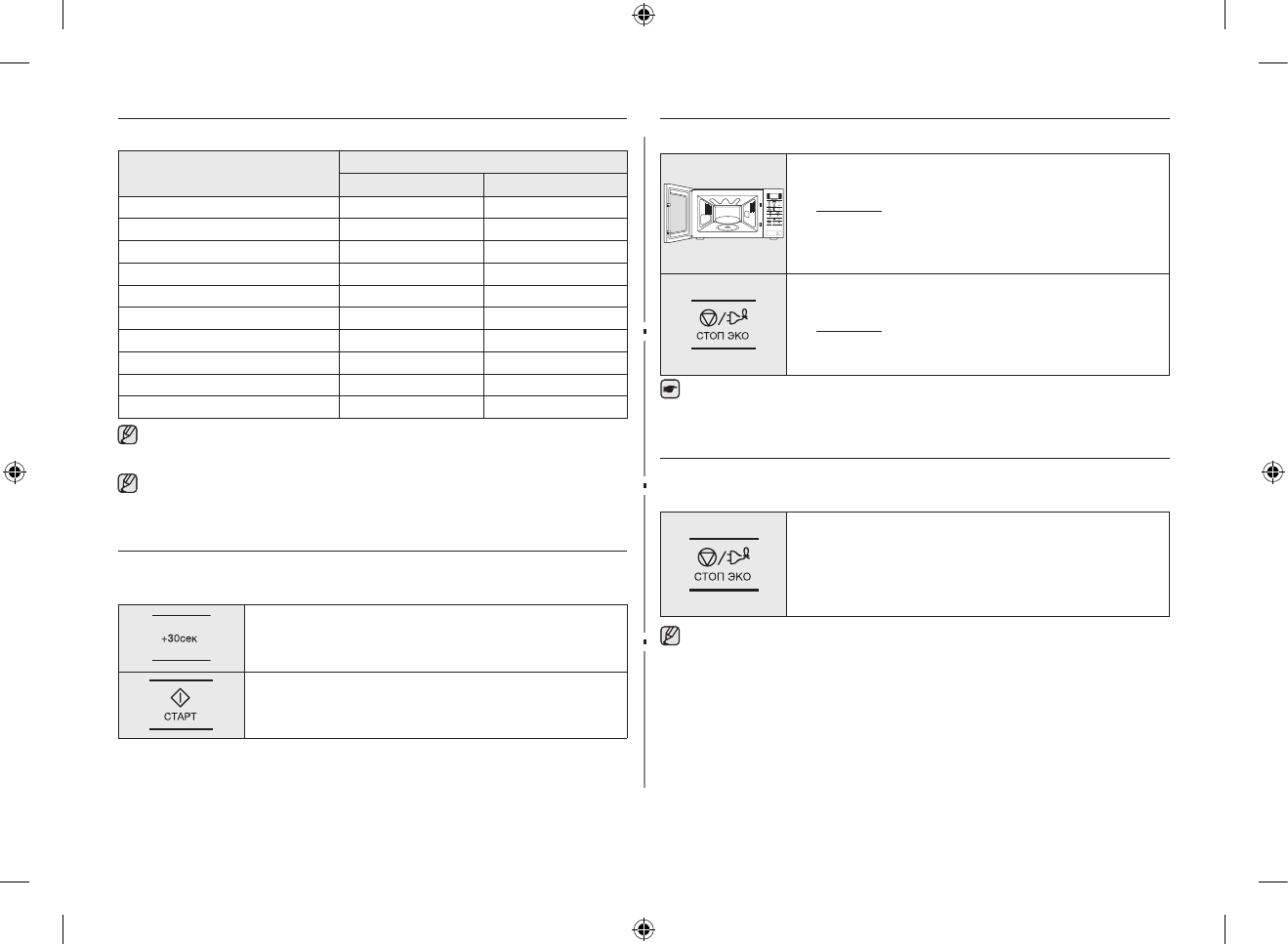 +30сек

СТАРТ

СТОП ЭКО

СТОП ЭКО